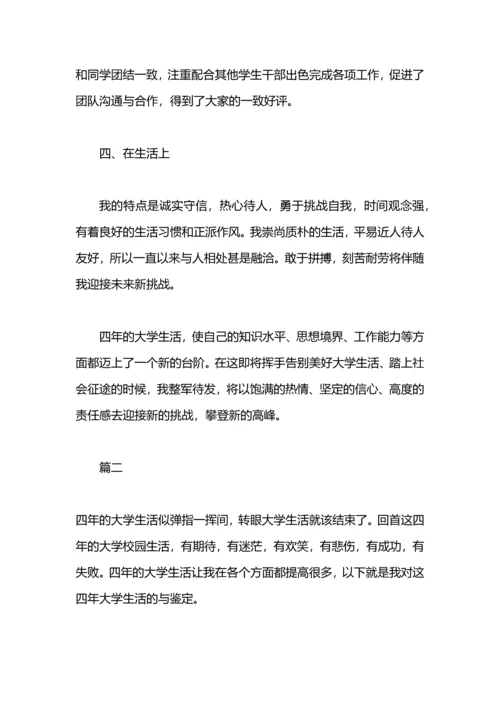 和同学团结一致，注重配合其他学生干部出色完成各项工作，促进了团队沟通与合作，得到了大家的一致好评。

四、在生活上

我的特点是诚实守信，热心待人，勇于挑战自我，时间观念强，有着良好的生活习惯和正派作风。我崇尚质朴的生活，平易近人待人友好，所以一直以来与人相处甚是融洽。敢于拼搏，刻苦耐劳将伴随我迎接未来新挑战。

四年的大学生活，使自己的知识水平、思想境界、工作能力等方面都迈上了一个新的台阶。在这即将挥手告别美好大学生活、踏上社会征途的时候，我整军待发，将以饱满的热情、坚定的信心、高度的责任感去迎接新的挑战，攀登新的高峰。

篇二

四年的大学生活似弹指一挥间，转眼大学生活就该结束了。回首这四年的大学校园生活，有期待，有迷茫，有欢笑，有悲伤，有成功，有失败。四年的大学生活让我在各个方面都提高很多，以下就是我对这四年大学生活的与鉴定。